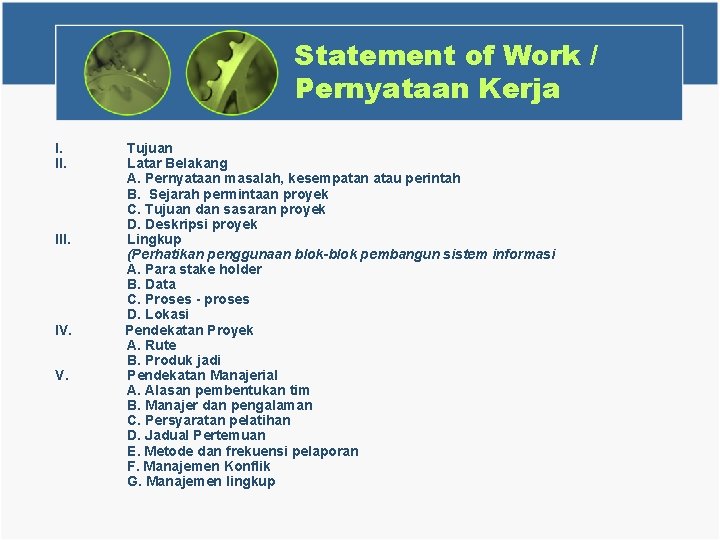 Statement of Work / Pernyataan Kerja

I. Tujuan
II. Latar Belakang
A. Pernyataan masalah, kesempatan atau perintah
B. Sejarah permintaan proyek
C. Tujuan dan sasaran proyek
D. Deskripsi proyek
III. Lingkup
(Perhatikan penggunaan blok-blok pembangun sistem informasi
A. Para stake holder
B. Data
C. Proses - proses
D. Lokasi
IV. Pendekatan Proyek
A. Rute
B. Produk jadi
V. Pendekatan Manajerial
A. Alasan pembentukan tim
B. Manajer dan pengalaman
C. Persyaratan pelatihan
D. Jadual Pertemuan
E. Metode dan frekuensi pelaporan
F. Manajemen Konflik
G. Manajemen lingkup